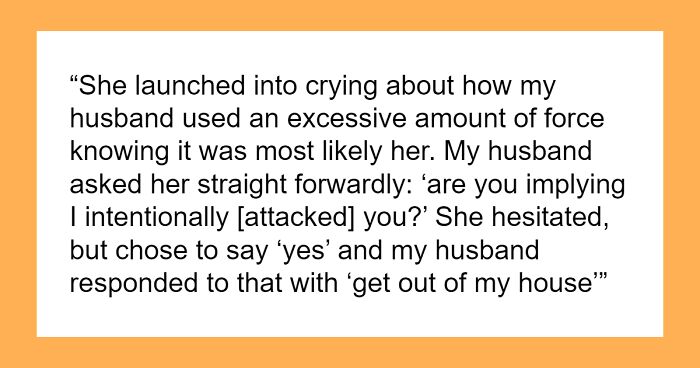 “She launched into crying about how my husband used an excessive amount of force knowing it was most likely her. My husband asked her straight forwardly: ‘are you implying I intentionally [attacked] you?’ She hesitated, but chose to say ‘yes’ and my husband responded to that with ‘get out of my house’”